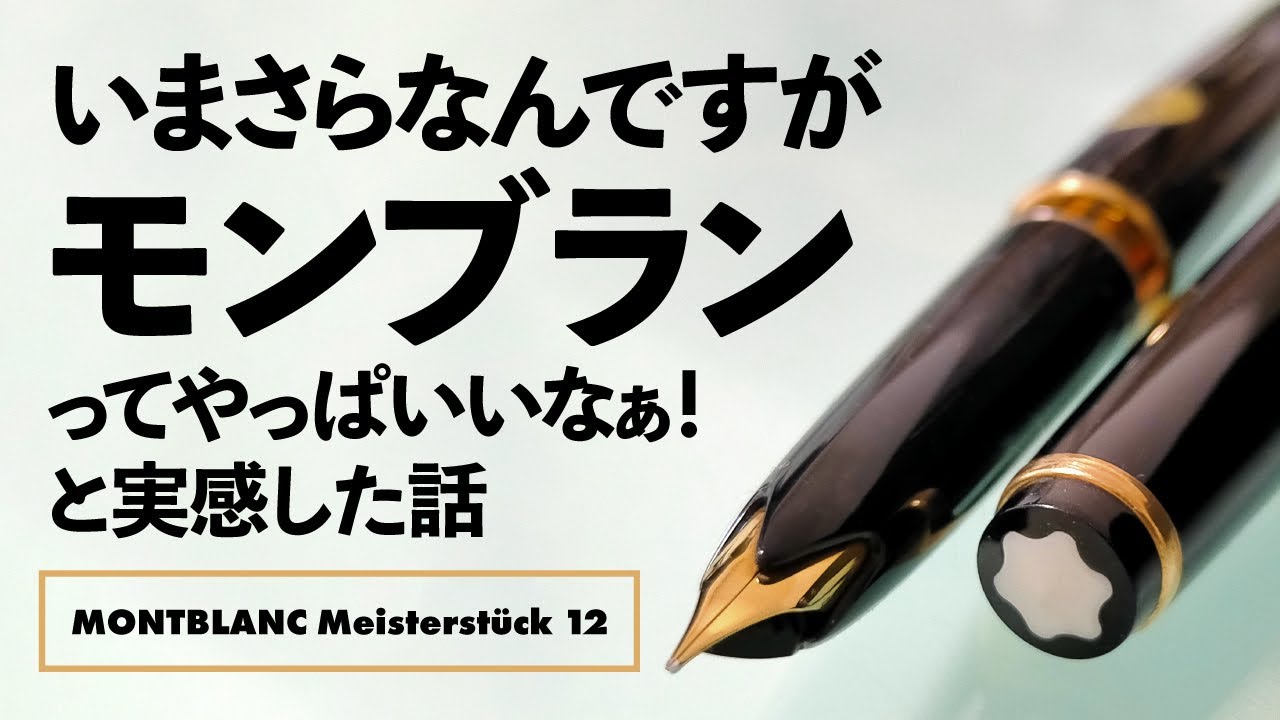 いまさらなんですが
モンブラン
ってやっぱいいなぁ!
と実感した話

MONTBLANC Meisterstück 12